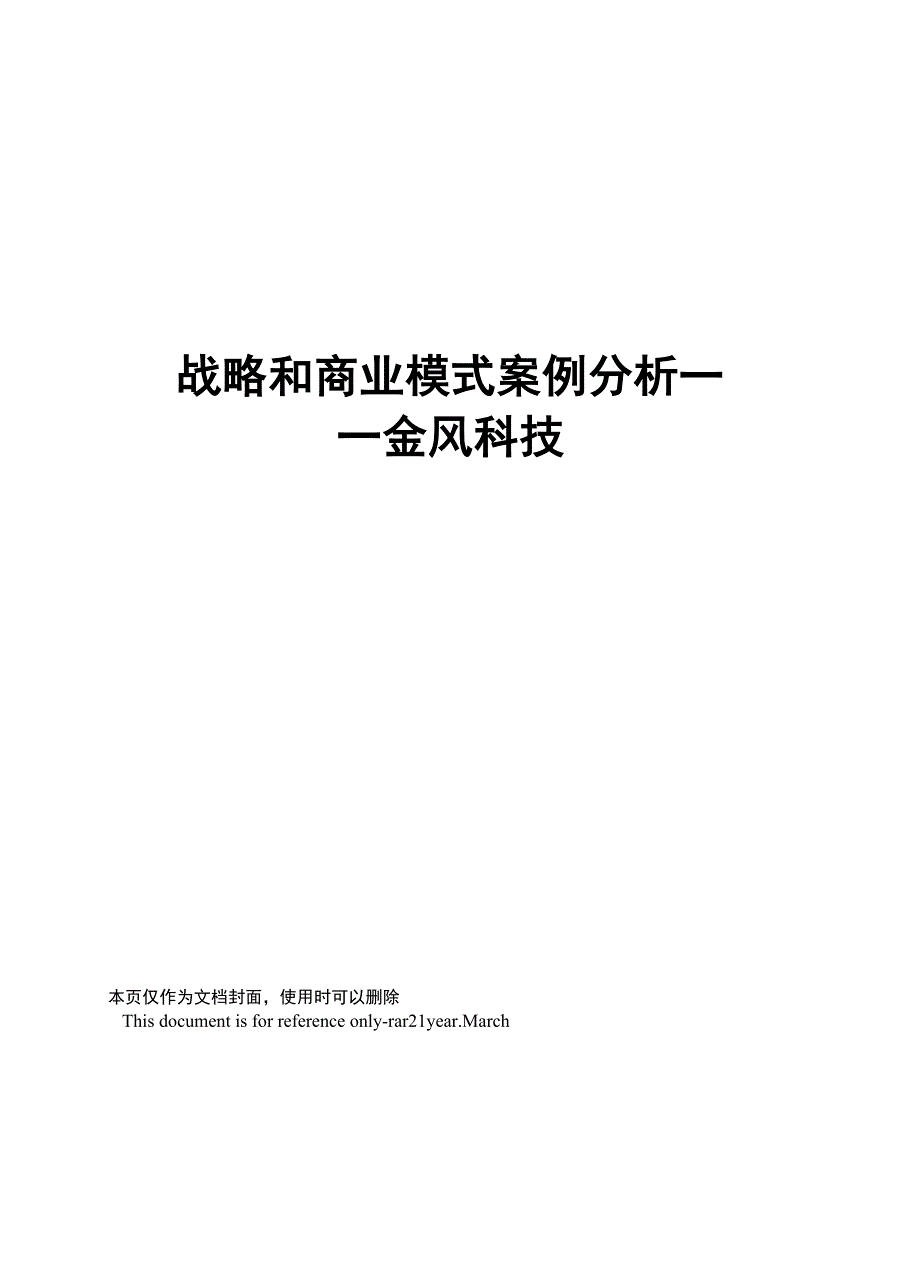 战略和商业模式案例分析——金风科技

本页仅作为文档封面，使用时可以删除
This document is for reference only-rar21year.March